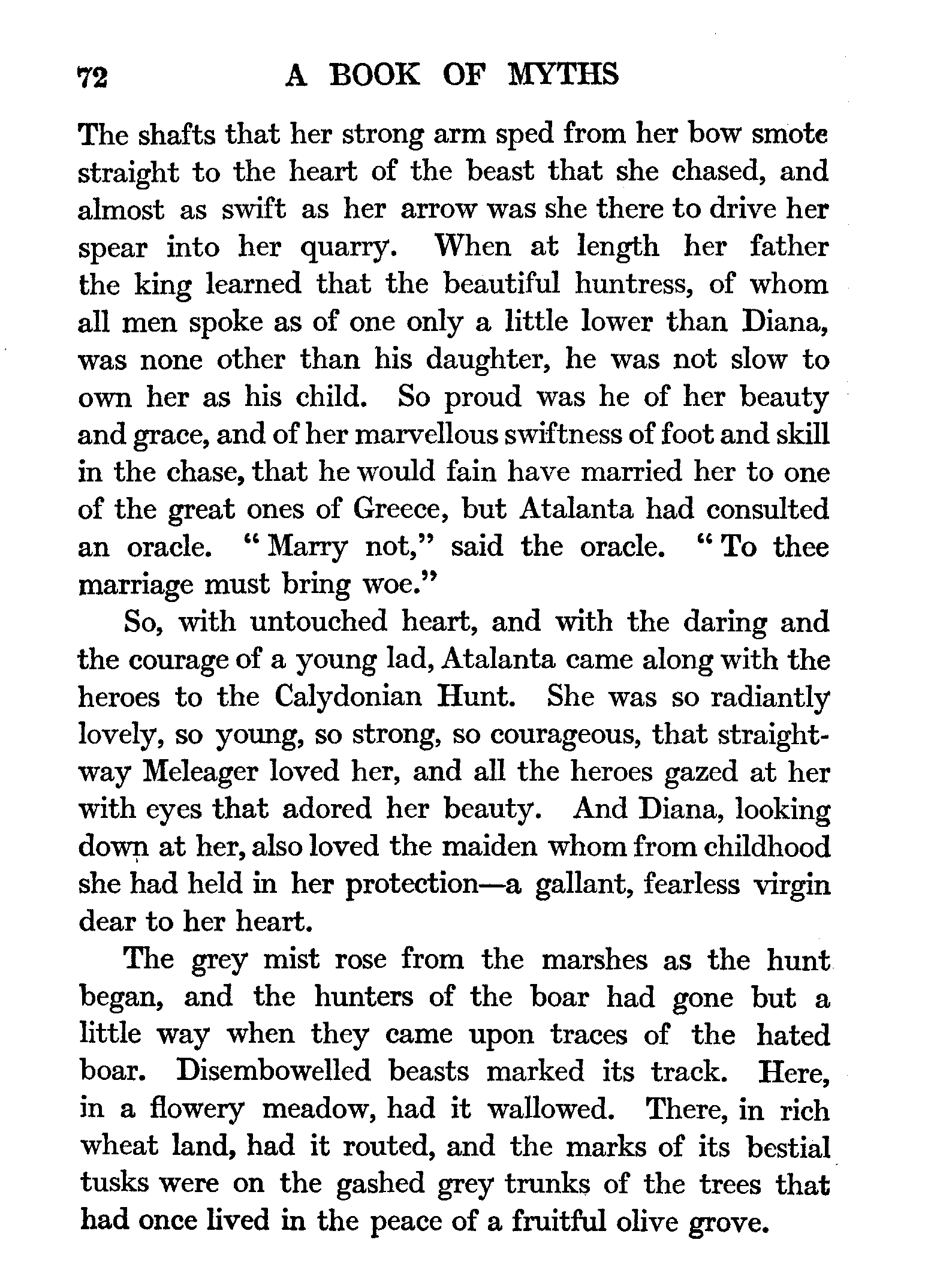 72 A BOOK OF MYTHS

The shafts that her strong arm sped from her bow smote straight to the heart of the beast that she chased, and almost as swift as her arrow was she there to drive her spear into her quarry. When at length her father the king learned that the beautiful huntress, of whom all men spoke as of one only a little lower than Diana, was none other than his daughter, he was not slow to own her as his child. So proud was he of her beauty and grace, and of her marvellous swiftness of foot and skill in the chase, that he would fain have married her to one of the great ones of Greece, but Atalanta had consulted an oracle. "Marry not," said the oracle. "To thee marriage must bring woe."

So, with untouched heart, and with the daring and the courage of a young lad, Atalanta came along with the heroes to the Calydonian Hunt. She was so radiantly lovely, so young, so strong, so courageous, that straightway Meleager loved her, and all the heroes gazed at her with eyes that adored her beauty. And Diana, looking down at her, also loved the maiden whom from childhood she had held in her protection—a gallant, fearless virgin dear to her heart.

The grey mist rose from the marshes as the hunt began, and the hunters of the boar had gone but a little way when they came upon traces of the hated boar. Disembowelled beasts marked its track. Here, in a flowery meadow, had it wallowed. There, in rich wheat land, had it routed, and the marks of its bestial tusks were on the gashed grey trunks of the trees that had once lived in the peace of a fruitful olive grove.